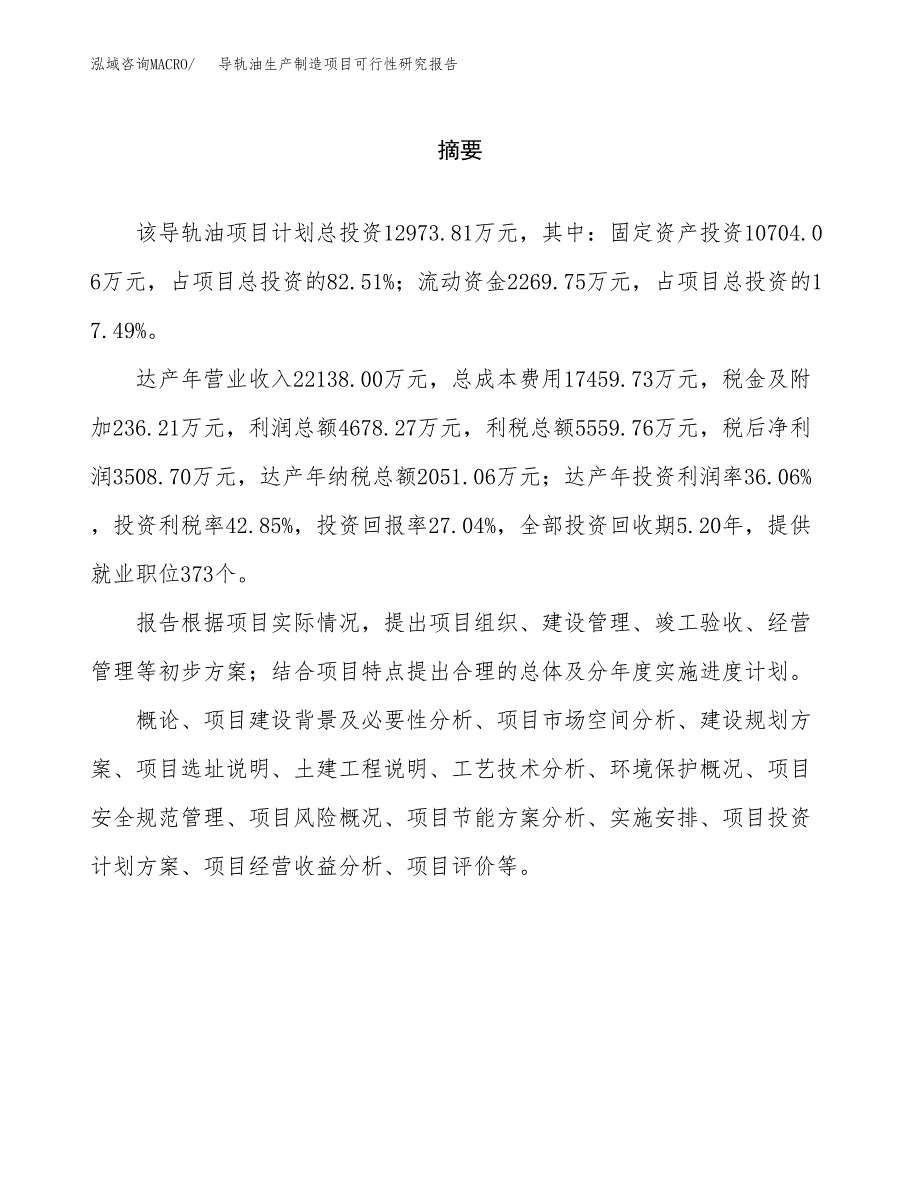 泓域咨询MACRO/　导轨油生产制造项目可行性研究报告

摘要

该导轨油项目计划总投资12973.81万元，其中：固定资产投资10704.06万元，占项目总投资的82.51%；流动资金2269.75万元，占项目总投资的17.49%。

达产年营业收入22138.00万元，总成本费用17459.73万元，税金及附加236.21万元，利润总额4678.27万元，利税总额5559.76万元，税后净利润3508.70万元，达产年纳税总额2051.06万元；达产年投资利润率36.06%，投资利税率42.85%，投资回报率27.04%，全部投资回收期5.20年，提供就业职位373个。

报告根据项目实际情况，提出项目组织、建设管理、竣工验收、经营管理等初步方案；结合项目特点提出合理的总体及分年度实施进度计划。

概论、项目建设背景及必要性分析、项目市场空间分析、建设规划方案、项目选址说明、土建工程说明、工艺技术分析、环境保护概况、项目安全规范管理、项目风险概况、项目节能方案分析、实施安排、项目投资计划方案、项目经营收益分析、项目评价等。